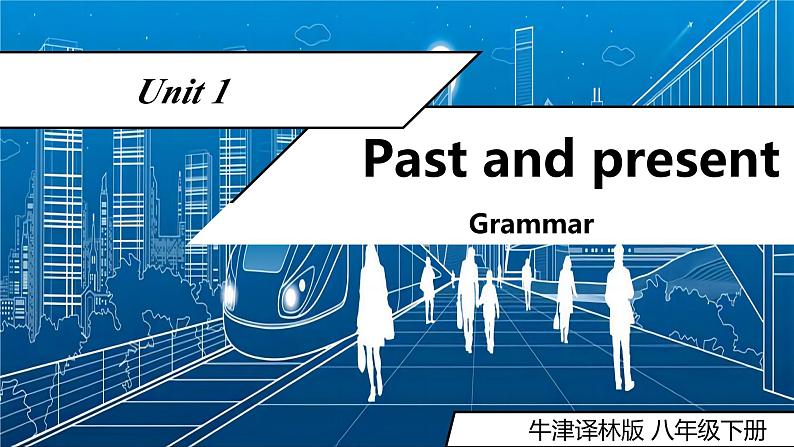 Unit 1

Past and present

Grammar

牛津译林版 八年级下册